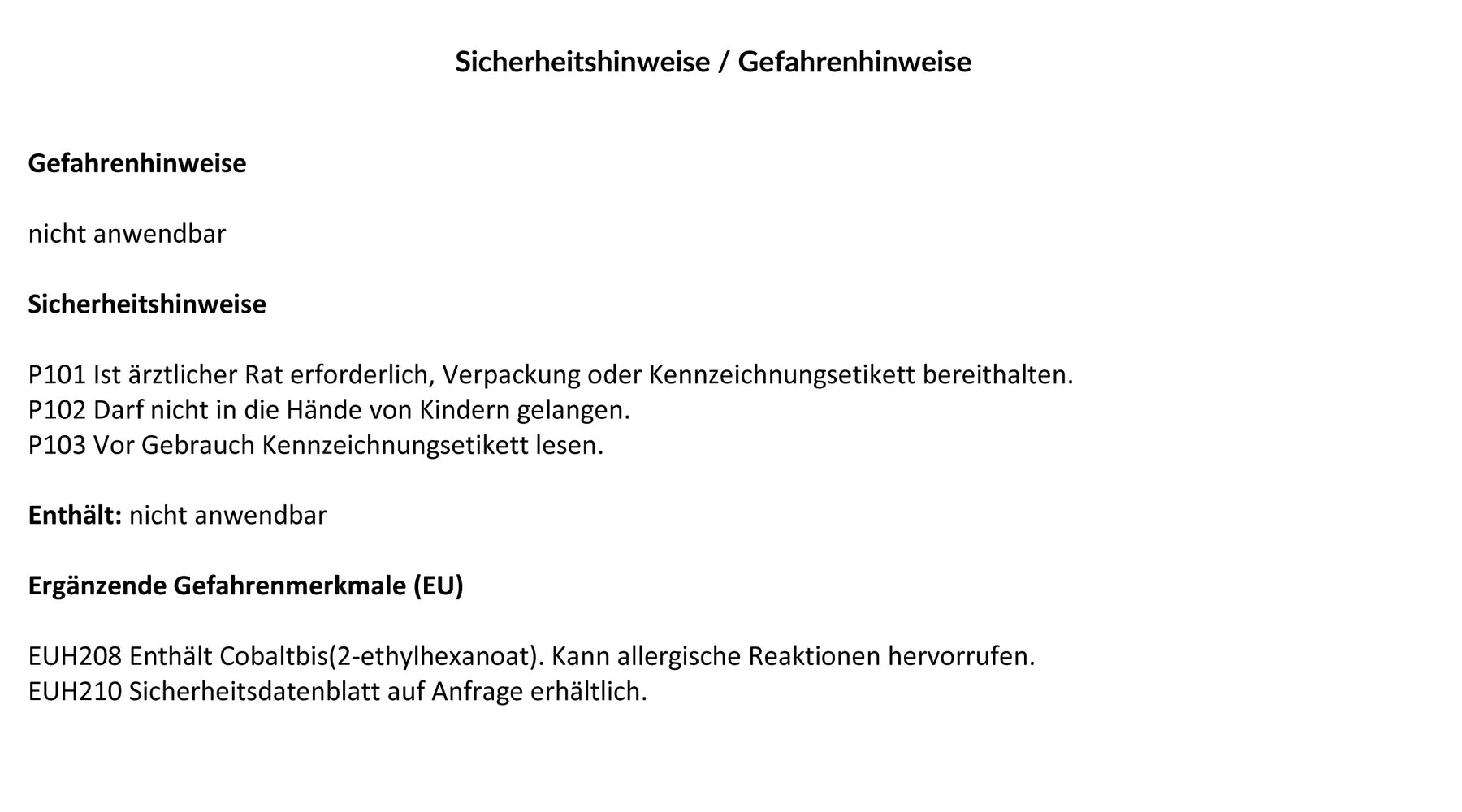 Sicherheitshinweise / Gefahrenhinweise

Gefahrenhinweise

nicht anwendbar

Sicherheitshinweise

P101 Ist ärztlicher Rat erforderlich, Verpackung oder Kennzeichnungsetikett bereithalten.
P102 Darf nicht in die Hände von Kindern gelangen.
P103 Vor Gebrauch Kennzeichnungsetikett lesen.

Enthält: nicht anwendbar

Ergänzende Gefahrenmerkmale (EU)

EUH208 Enthält Cobaltbis(2-ethylhexanoat). Kann allergische Reaktionen hervorrufen.
EUH210 Sicherheitsdatenblatt auf Anfrage erhältlich.